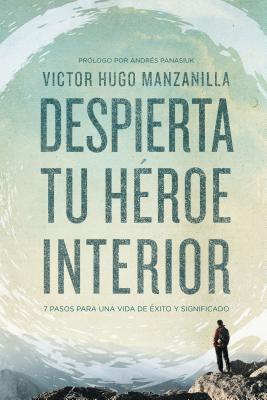 PRÓLOGO POR ANDRÉS PANASIUK

VICTOR HUGO MANZANILLA

DESPIERTA TU HÉROE INTERIOR

7 PASOS PARA UNA VIDA DE ÉXITO Y SIGNIFICADO